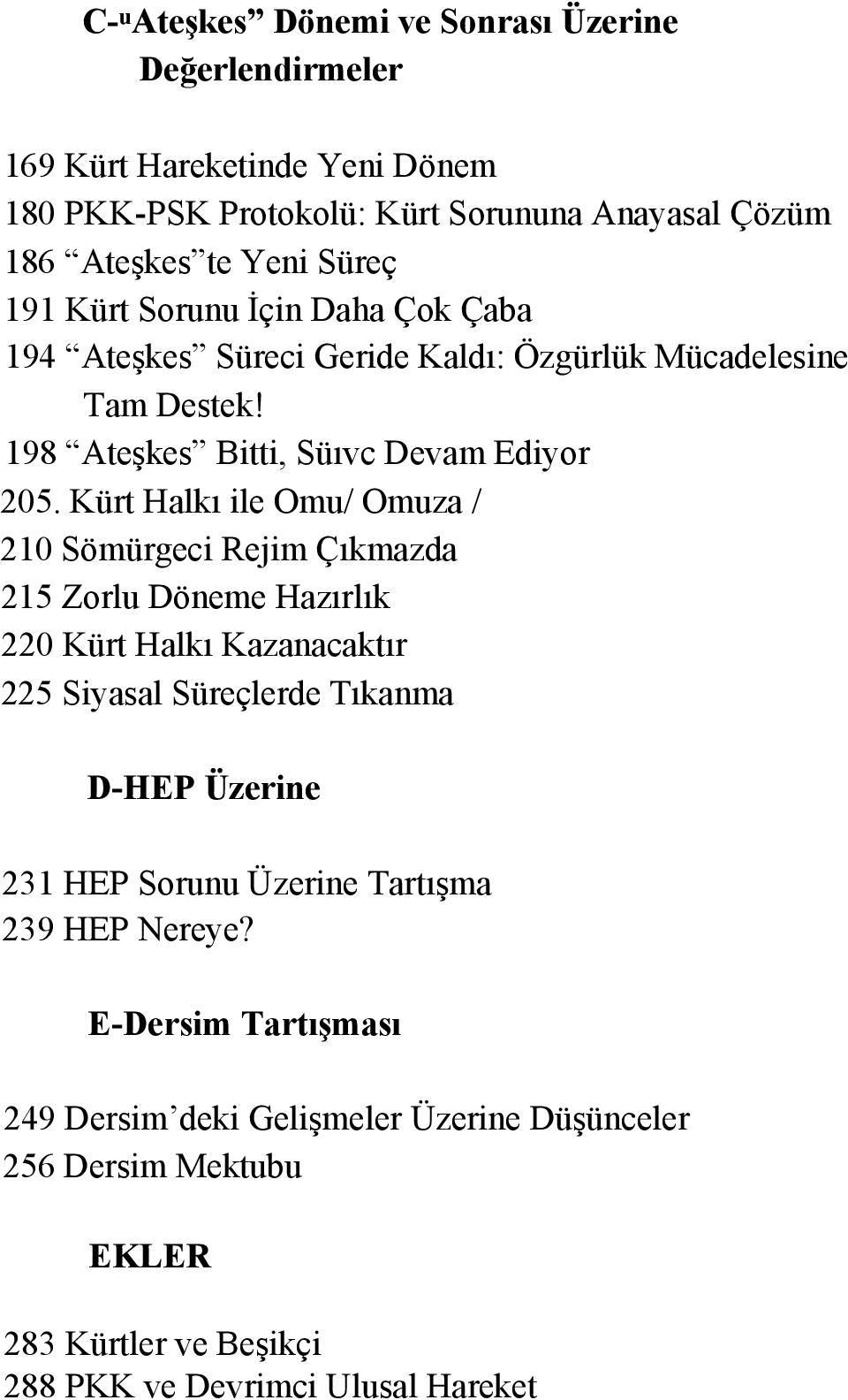 C-ᵘAteşkes” Dönemi ve Sonrası Üzerine Değerlendirmeler

169 Kürt Hareketinde Yeni Dönem
180 PKK-PSK Protokolü: Kürt Sorununa Anayasal Çözüm
186 “Ateşkes”te Yeni Süreç
191 Kürt Sorunu İçin Daha Çok Çaba
194 “Ateşkes” Süreci Geride Kaldı: Özgürlük Mücadelesine Tam Destek!
198 “Ateşkes” Bitti, Süıvc Devam Ediyor
205. Kürt Halkı ile Omu/ Omuza /
210 Sömürgeci Rejim Çıkmazda
215 Zorlu Döneme Hazırlık
220 Kürt Halkı Kazanacaktır
225 Siyasal Süreçlerde Tıkanma

D-HEP Üzerine

231 HEP Sorunu Üzerine Tartışma
239 HEP Nereye?

E-Dersim Tartışması

249 Dersim’deki Gelişmeler Üzerine Düşünceler
256 Dersim Mektubu

EKLER

283 Kürtler ve Beşikçi
288 PKK ve Devrimci Ulusal Hareket